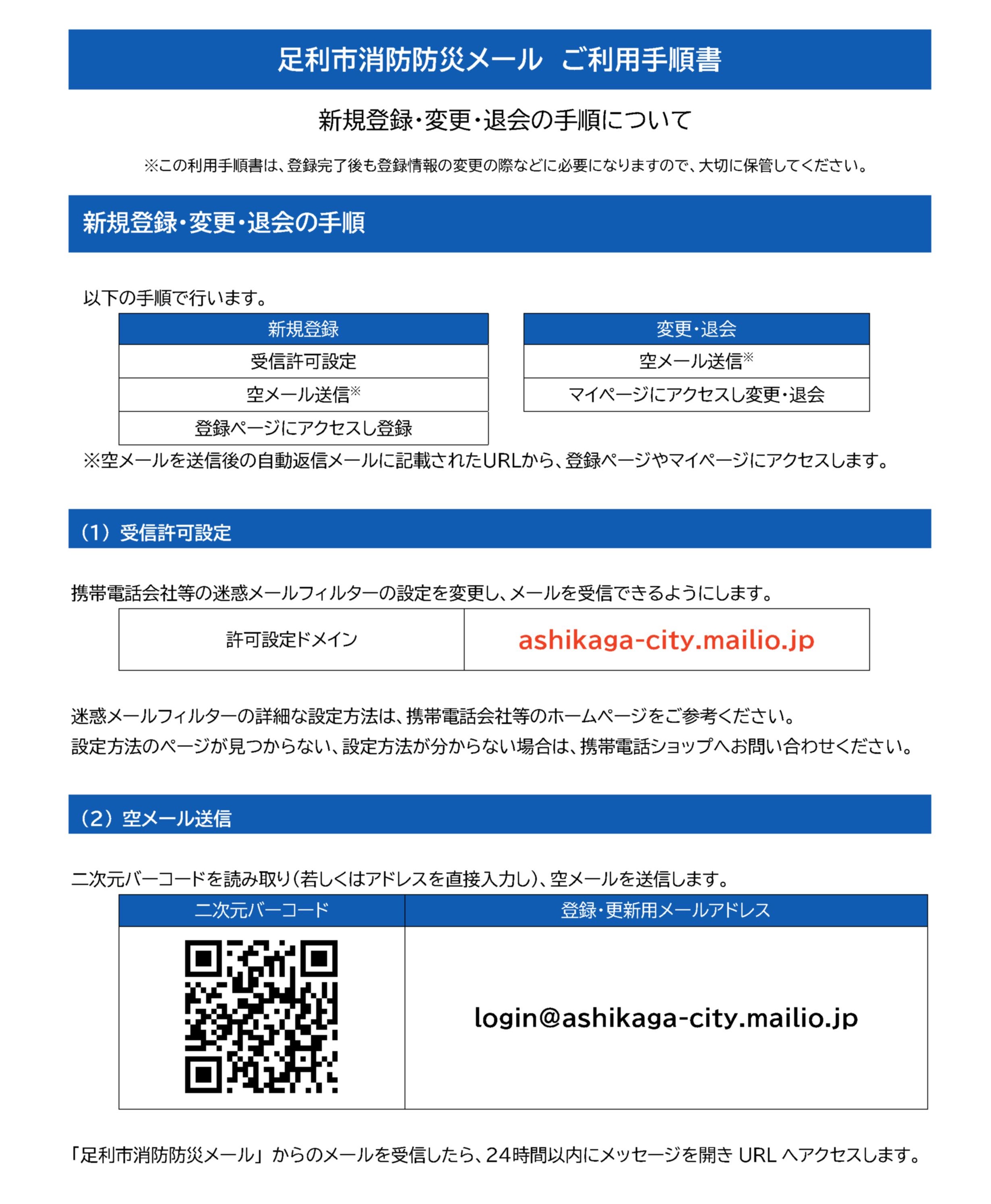 足利市消防防災メール　ご利用手順書

新規登録・変更・退会の手順について

※この利用手順書は、登録完了後も登録情報の変更の際などに必要になりますので、大切に保管してください。

新規登録・変更・退会の手順

以下の手順で行います。

| 新規登録 |
|---|
| 受信許可設定 |
| 空メール送信※ |
| 登録ページにアクセスし登録 |

| 変更・退会 |
|---|
| 空メール送信※ |
| マイページにアクセスし変更・退会 |

※空メールを送信後の自動返信メールに記載されたURLから、登録ページやマイページにアクセスします。

（1）受信許可設定

携帯電話会社等の迷惑メールフィルターの設定を変更し、メールを受信できるようにします。

| 許可設定ドメイン | ashikaga-city.mailio.jp |
|---|---|

迷惑メールフィルターの詳細な設定方法は、携帯電話会社等のホームページをご参考ください。
設定方法のページが見つからない、設定方法が分からない場合は、携帯電話ショップへお問い合わせください。

（2）空メール送信

二次元バーコードを読み取り（若しくはアドレスを直接入力し）、空メールを送信します。

| 二次元バーコード | 登録・更新用メールアドレス |
|---|---|
|  | login@ashikaga-city.mailio.jp |

「足利市消防防災メール」からのメールを受信したら、24時間以内にメッセージを開き URL へアクセスします。